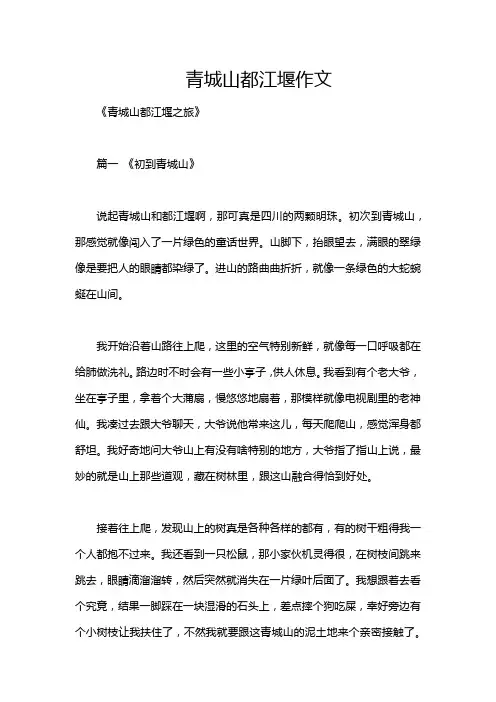 青城山都江堰作文

《青城山都江堰之旅》

篇一 《初到青城山》

说起青城山和都江堰啊，那可真是四川的两颗明珠。初次到青城山，那感觉就像闯入了一片绿色的童话世界。山脚下，抬眼望去，满眼的翠绿像是要把人的眼睛都染绿了。进山的路曲曲折折，就像一条绿色的大蛇蜿蜒在山间。

我开始沿着山路往上爬，这里的空气特别新鲜，就像每一口呼吸都在给肺做洗礼。路边时不时会有一些小亭子，供人休息。我看到有个老大爷，坐在亭子里，拿着个大蒲扇，慢悠悠地扇着，那模样就像电视剧里的老神仙。我凑过去跟大爷聊天，大爷说他常来这儿，每天爬爬山，感觉浑身都舒坦。我好奇地问大爷山上有没有啥特别的地方，大爷指了指山上说，最妙的就是山上那些道观，藏在树林里，跟这山融合得恰到好处。

接着往上爬，发现山上的树真是各种各样的都有，有的树干粗得我一个人都抱不过来。我还看到一只松鼠，那小家伙机灵得很，在树枝间跳来跳去，眼睛滴溜溜转，然后突然就消失在一片绿叶后面了。我想跟着去看个究竟，结果一脚踩在一块湿滑的石头上，差点摔个狗吃屎，幸好旁边有个小树枝让我扶住了，不然我就要跟这青城山的泥土地来个亲密接触了。